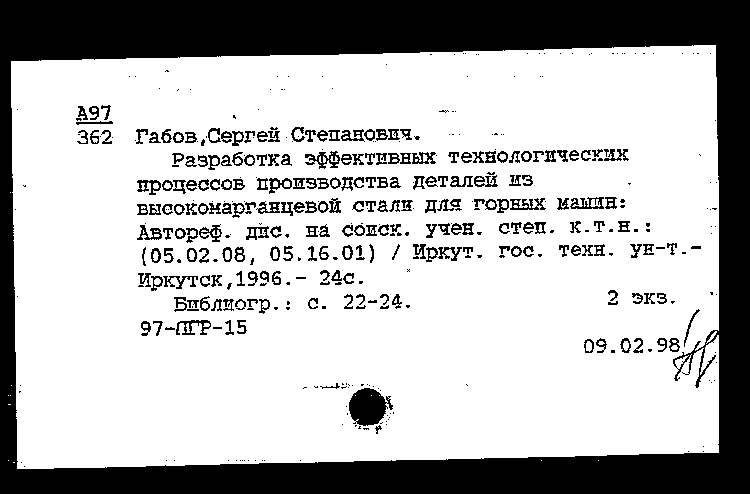 А97
362 Габов,Сергей Степанович.
Разработка эффективных технологических процессов производства деталей из высокомарганцевой стали для горных машин: Автореф. дис. на соиск. учен. степ. к.т.н.: (05.02.08, 05.16.01) / Иркут. гос. техн. ун-т.- Иркутск,1996.- 24с.
Библиогр.: с. 22-24. 2 экз.
97-ПГР-15
09.02.98